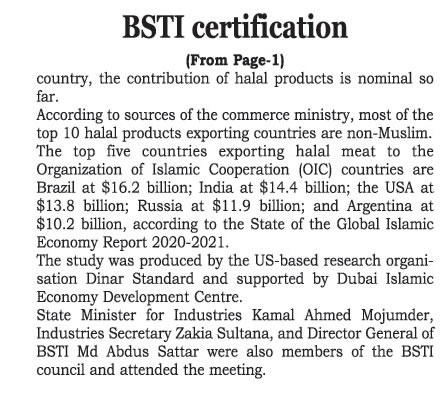 BSTI certification

(From Page-1)

country, the contribution of halal products is nominal so far.

According to sources of the commerce ministry, most of the top 10 halal products exporting countries are non-Muslim.

The top five countries exporting halal meat to the Organization of Islamic Cooperation (OIC) countries are Brazil at \$16.2 billion; India at \$14.4 billion; the USA at \$13.8 billion; Russia at \$11.9 billion; and Argentina at \$10.2 billion, according to the State of the Global Islamic Economy Report 2020-2021.

The study was produced by the US-based research organisation Dinar Standard and supported by Dubai Islamic Economy Development Centre.

State Minister for Industries Kamal Ahmed Mojumder, Industries Secretary Zakia Sultana, and Director General of BSTI Md Abdus Sattar were also members of the BSTI council and attended the meeting.